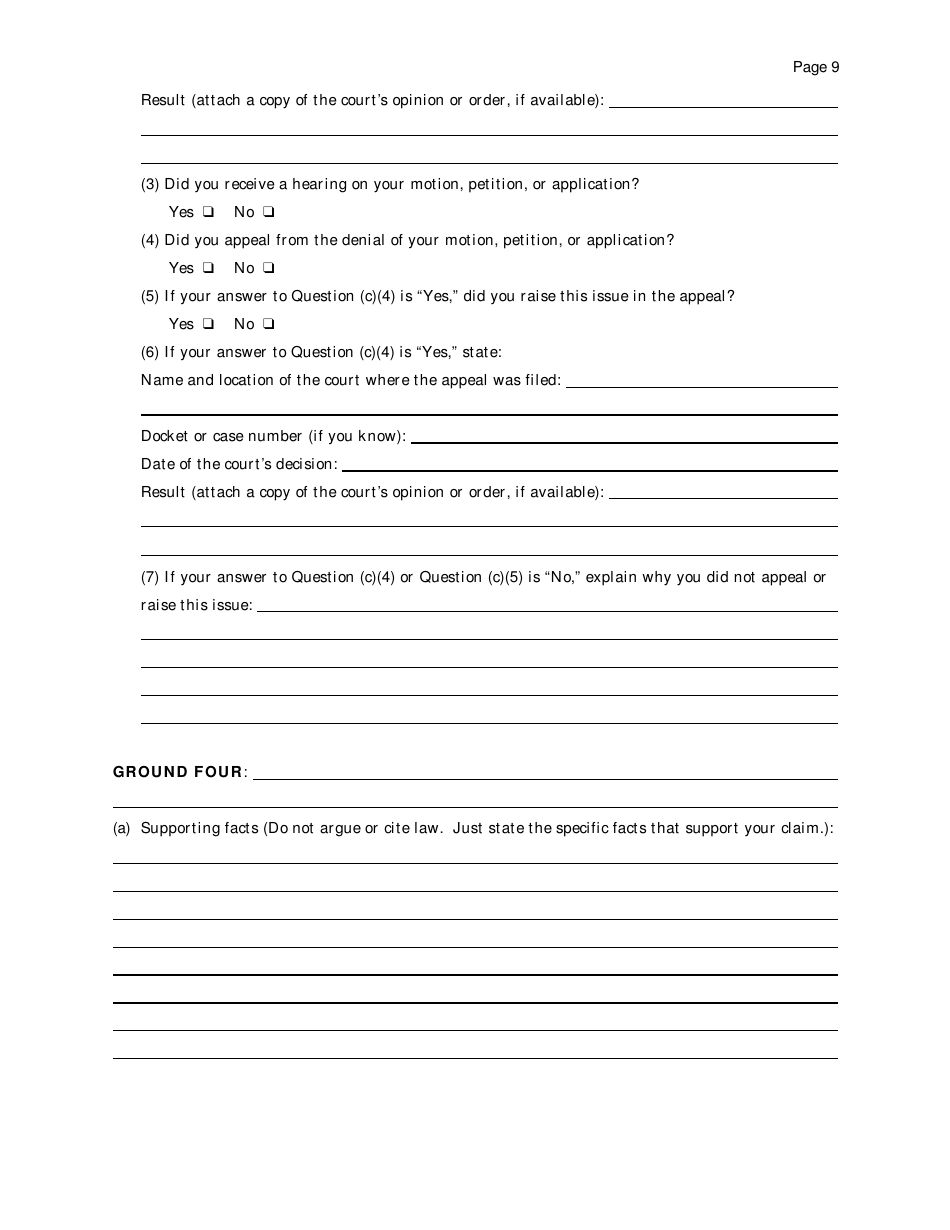 Page 9

Result (attach a copy of the court's opinion or order, if available):

(3) Did you receive a hearing on your motion, petition, or application?

Yes ❑ No ❑

(4) Did you appeal from the denial of your motion, petition, or application?

Yes ❑ No ❑

(5) If your answer to Question (c)(4) is "Yes," did you raise this issue in the appeal?

Yes ❑ No ❑

(6) If your answer to Question (c)(4) is "Yes," state:

Name and location of the court where the appeal was filed:

Docket or case number (if you know):

Date of the court's decision:

Result (attach a copy of the court's opinion or order, if available):

(7) If your answer to Question (c)(4) or Question (c)(5) is "No," explain why you did not appeal or raise this issue:

GROUND FOUR:

(a) Supporting facts (Do not argue or cite law. Just state the specific facts that support your claim.):